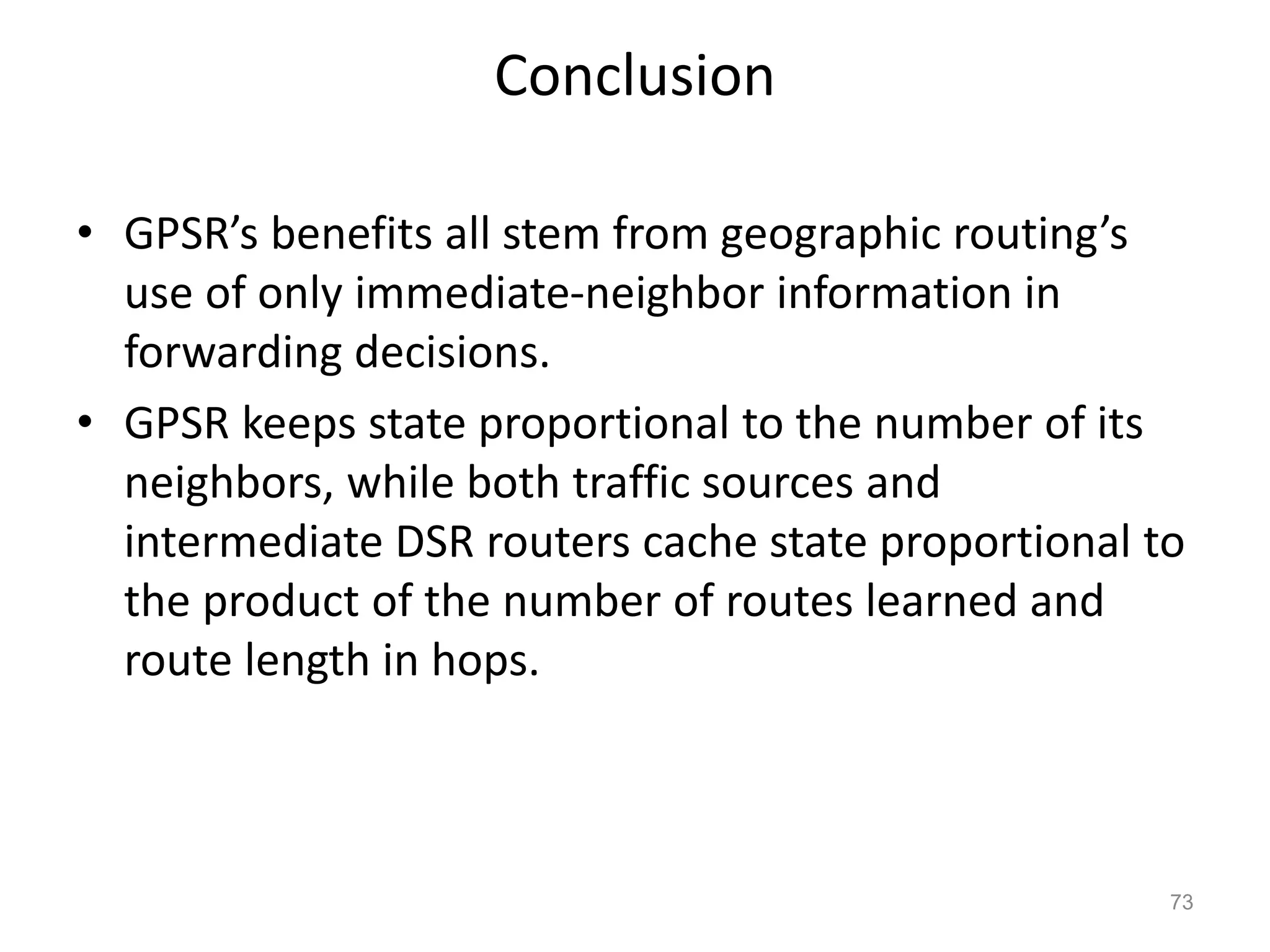 Conclusion

• GPSR’s benefits all stem from geographic routing’s use of only immediate-neighbor information in forwarding decisions.

• GPSR keeps state proportional to the number of its neighbors, while both traffic sources and intermediate DSR routers cache state proportional to the product of the number of routes learned and route length in hops.

73